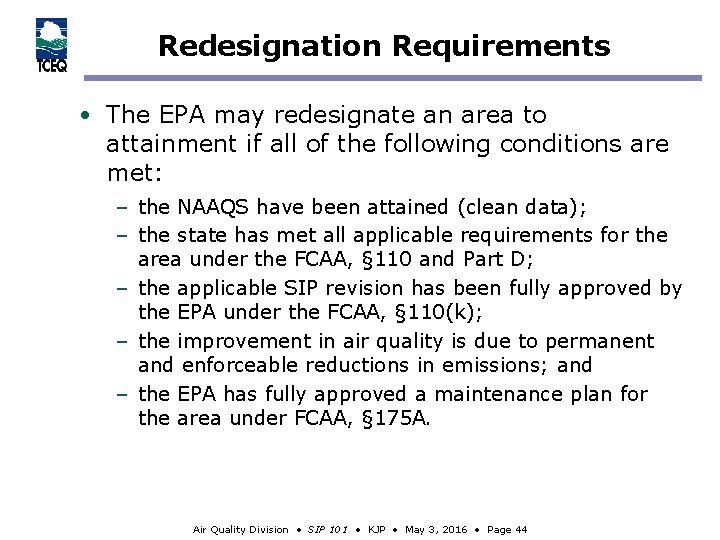 TCEQ

Redesignation Requirements

• The EPA may redesignate an area to attainment if all of the following conditions are met:

– the NAAQS have been attained (clean data);
– the state has met all applicable requirements for the area under the FCAA, §110 and Part D;
– the applicable SIP revision has been fully approved by the EPA under the FCAA, §110(k);
– the improvement in air quality is due to permanent and enforceable reductions in emissions; and
– the EPA has fully approved a maintenance plan for the area under FCAA, §175A.

Air Quality Division • SIP 101 • KJP • May 3, 2016 • Page 44